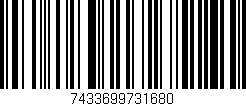 7433699731680